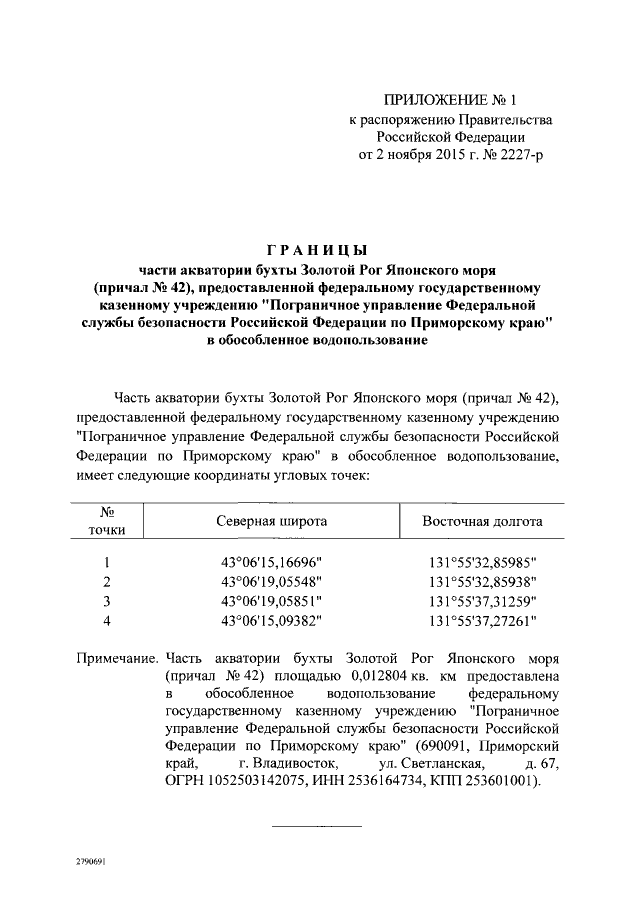 ПРИЛОЖЕНИЕ № 1
к распоряжению Правительства Российской Федерации
от 2 ноября 2015 г. № 2227-р

ГРАНИЦЫ
части акватории бухты Золотой Рог Японского моря (причал № 42), предоставленной федеральному государственному казенному учреждению "Пограничное управление Федеральной службы безопасности Российской Федерации по Приморскому краю" в обособленное водопользование

Часть акватории бухты Золотой Рог Японского моря (причал № 42), предоставленной федеральному государственному казенному учреждению "Пограничное управление Федеральной службы безопасности Российской Федерации по Приморскому краю" в обособленное водопользование, имеет следующие координаты угловых точек:

| № точки | Северная широта | Восточная долгота |
|---|---|---|
| 1 | 43°06'15,16696" | 131°55'32,85985" |
| 2 | 43°06'19,05548" | 131°55'32,85938" |
| 3 | 43°06'19,05851" | 131°55'37,31259" |
| 4 | 43°06'15,09382" | 131°55'37,27261" |

Примечание. Часть акватории бухты Золотой Рог Японского моря (причал № 42) площадью 0,012804 кв. км предоставлена в обособленное водопользование федеральному государственному казенному учреждению "Пограничное управление Федеральной службы безопасности Российской Федерации по Приморскому краю" (690091, Приморский край, г. Владивосток, ул. Светланская, д. 67, ОГРН 1052503142075, ИНН 2536164734, КПП 253601001).

2790691